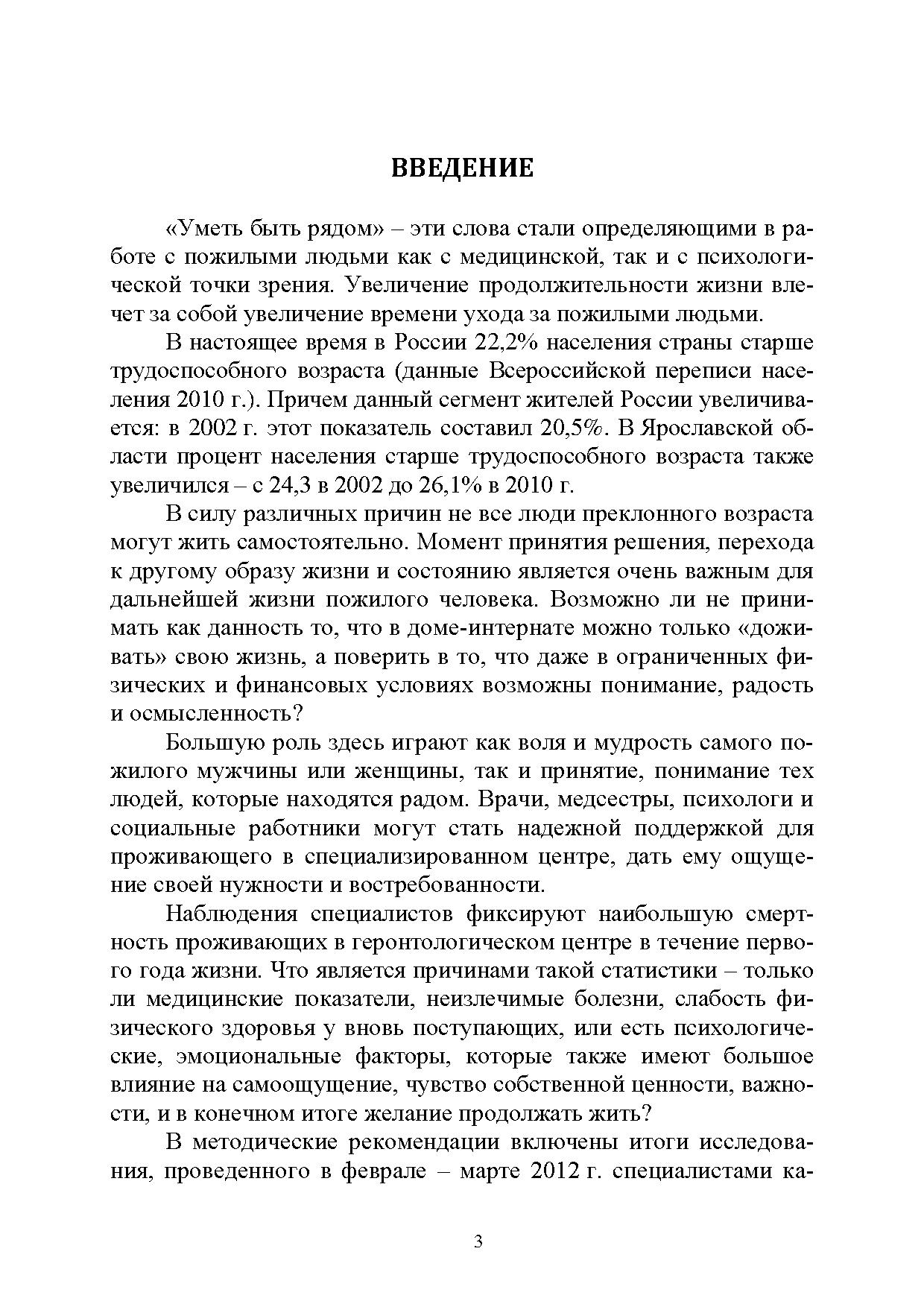 ВВЕДЕНИЕ

«Уметь быть рядом» – эти слова стали определяющими в работе с пожилыми людьми как с медицинской, так и с психологической точки зрения. Увеличение продолжительности жизни влечет за собой увеличение времени ухода за пожилыми людьми.

В настоящее время в России 22,2% населения страны старше трудоспособного возраста (данные Всероссийской переписи населения 2010 г.). Причем данный сегмент жителей России увеличивается: в 2002 г. этот показатель составил 20,5%. В Ярославской области процент населения старше трудоспособного возраста также увеличился – с 24,3 в 2002 до 26,1% в 2010 г.

В силу различных причин не все люди преклонного возраста могут жить самостоятельно. Момент принятия решения, перехода к другому образу жизни и состоянию является очень важным для дальнейшей жизни пожилого человека. Возможно ли не принимать как данность то, что в доме-интернате можно только «доживать» свою жизнь, а поверить в то, что даже в ограниченных физических и финансовых условиях возможны понимание, радость и осмысленность?

Большую роль здесь играют как воля и мудрость самого пожилого мужчины или женщины, так и принятие, понимание тех людей, которые находятся радом. Врачи, медсестры, психологи и социальные работники могут стать надежной поддержкой для проживающего в специализированном центре, дать ему ощущение своей нужности и востребованности.

Наблюдения специалистов фиксируют наибольшую смертность проживающих в геронтологическом центре в течение первого года жизни. Что является причинами такой статистики – только ли медицинские показатели, неизлечимые болезни, слабость физического здоровья у вновь поступающих, или есть психологические, эмоциональные факторы, которые также имеют большое влияние на самоощущение, чувство собственной ценности, важности, и в конечном итоге желание продолжать жить?

В методические рекомендации включены итоги исследования, проведенного в феврале – марте 2012 г. специалистами ка-

3